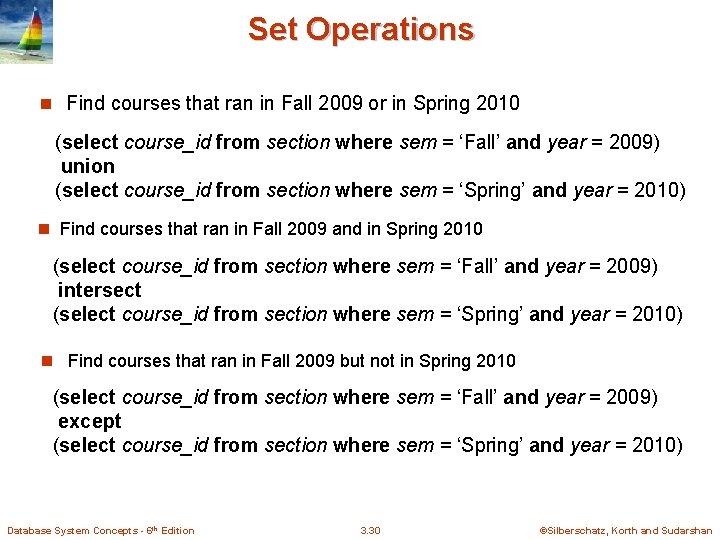 Set Operations

Find courses that ran in Fall 2009 or in Spring 2010

(select course_id from section where sem = ‘Fall’ and year = 2009)
union
(select course_id from section where sem = ‘Spring’ and year = 2010)

Find courses that ran in Fall 2009 and in Spring 2010

(select course_id from section where sem = ‘Fall’ and year = 2009)
intersect
(select course_id from section where sem = ‘Spring’ and year = 2010)

Find courses that ran in Fall 2009 but not in Spring 2010

(select course_id from section where sem = ‘Fall’ and year = 2009)
except
(select course_id from section where sem = ‘Spring’ and year = 2010)

Database System Concepts - 6th Edition

3.30

©Silberschatz, Korth and Sudarshan